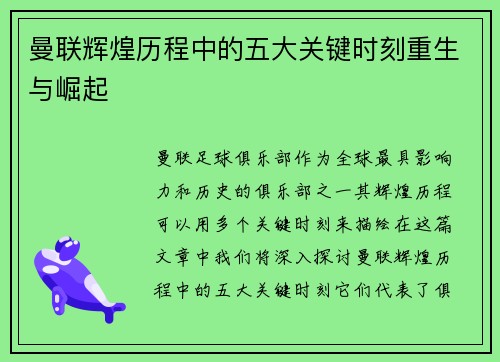 曼联辉煌历程中的五大关键时刻重生与崛起

曼联足球俱乐部作为全球最具影响力和历史的俱乐部之一其辉煌历程可以用多个关键时刻来描绘在这篇文章中我们将深入探讨曼联辉煌历程中的五大关键时刻它们代表了俱